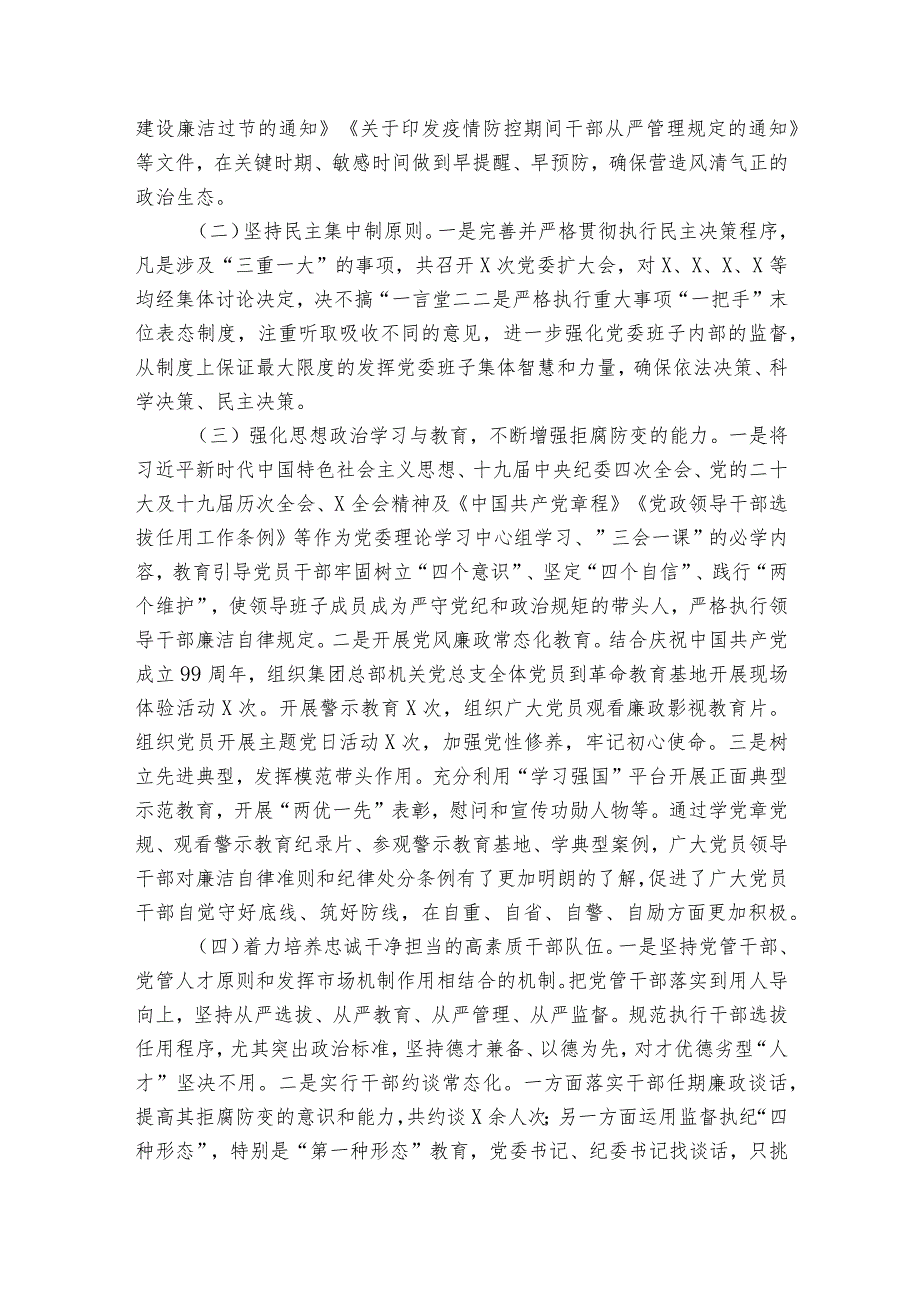 建设廉洁过节的通知》《关于印发疫情防控期间干部从严管理规定的通知》等文件，在关键时期、敏感时间做到早提醒、早预防，确保营造风清气正的政治生态。

（二）坚持民主集中制原则。一是完善并严格贯彻执行民主决策程序，凡是涉及“三重一大”的事项，共召开X次党委扩大会，对X、X、X、X等均经集体讨论决定，决不搞“一言堂二二是严格执行重大事项“一把手”末位表态制度，注重听取吸收不同的意见，进一步强化党委班子内部的监督，从制度上保证最大限度的发挥党委班子集体智慧和力量，确保依法决策、科学决策、民主决策。

（三）强化思想政治学习与教育，不断增强拒腐防变的能力。一是将习近平新时代中国特色社会主义思想、十九届中央纪委四次全会、党的二十大及十九届历次全会、X全会精神及《中国共产党章程》《党政领导干部选拔任用工作条例》等作为党委理论学习中心组学习、”三会一课”的必学内容，教育引导党员干部牢固树立“四个意识”、坚定“四个自信”、践行“两个维护”，使领导班子成员成为严守党纪和政治规矩的带头人，严格执行领导干部廉洁自律规定。二是开展党风廉政常态化教育。结合庆祝中国共产党成立99周年，组织集团总部机关党总支全体党员到革命教育基地开展现场体验活动X次。开展警示教育X次，组织广大党员观看廉政影视教育片。组织党员开展主题党日活动X次，加强党性修养，牢记初心使命。三是树立先进典型，发挥模范带头作用。充分利用“学习强国”平台开展正面典型示范教育，开展“两优一先”表彰，慰问和宣传功勋人物等。通过学党章党规、观看警示教育纪录片、参观警示教育基地、学典型案例，广大党员领导干部对廉洁自律准则和纪律处分条例有了更加明朗的了解，促进了广大党员干部自觉守好底线、筑好防线，在自重、自省、自警、自励方面更加积极。

（四）着力培养忠诚干净担当的高素质干部队伍。一是坚持党管干部、党管人才原则和发挥市场机制作用相结合的机制。把党管干部落实到用人导向上，坚持从严选拔、从严教育、从严管理、从严监督。规范执行干部选拔任用程序，尤其突出政治标准，坚持德才兼备、以德为先，对才优德劣型“人才”坚决不用。二是实行干部约谈常态化。一方面落实干部任期廉政谈话，提高其拒腐防变的意识和能力，共约谈X余人次；另一方面运用监督执纪“四种形态”，特别是“第一种形态”教育，党委书记、纪委书记找谈话，只挑